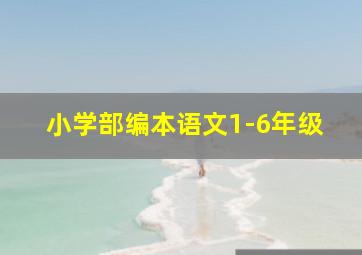 小学部编本语文1-6年级